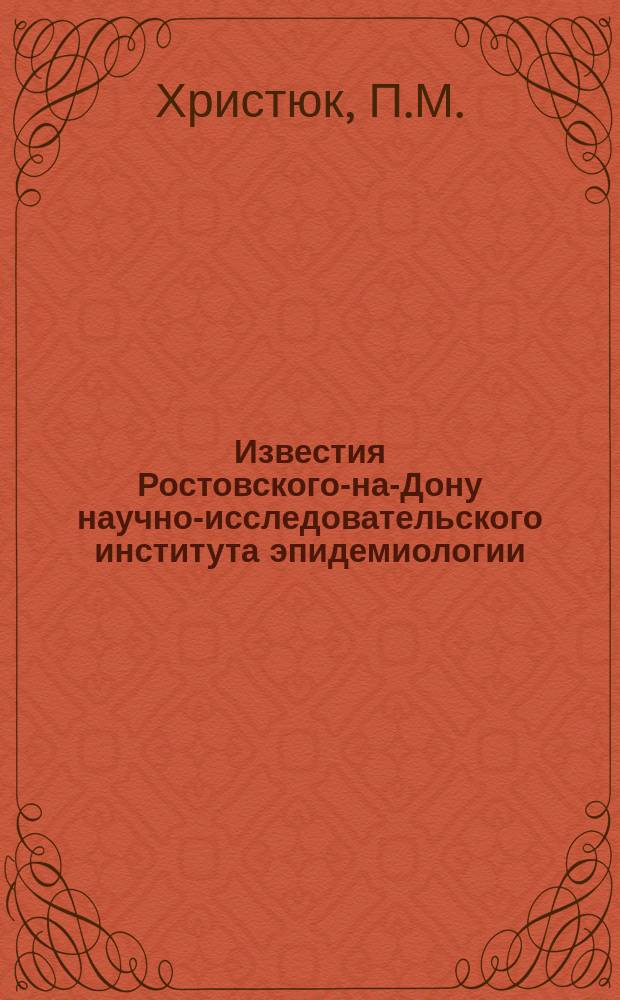 Христюк, П.М.

Известия Ростовского-на-Дону научно-исследовательского института эпидемиологии